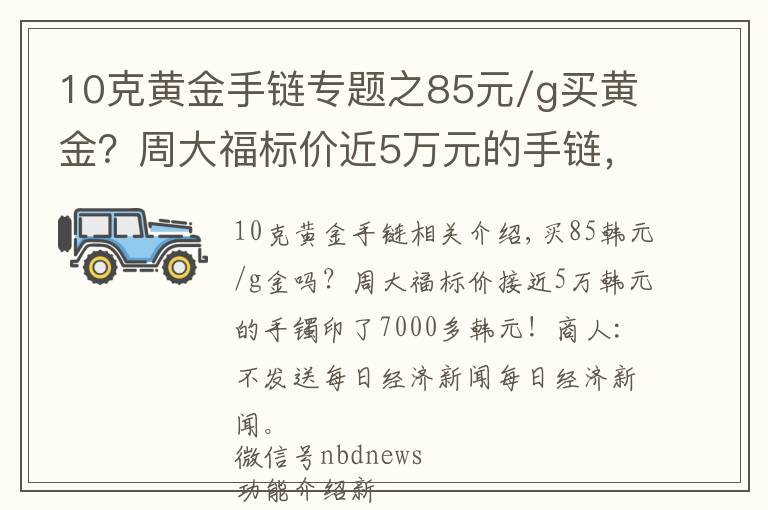 10克黄金手链专题之85元/g买黄金？周大福标价近5万元的手链，

10克黄金手链相关介绍，买85韩元/g金吗？周大福标价接近5万韩元的手镯印了7000多韩元！商人：不发送每日经济新闻每日经济新闻。
微信号nbdnews
功能介绍新